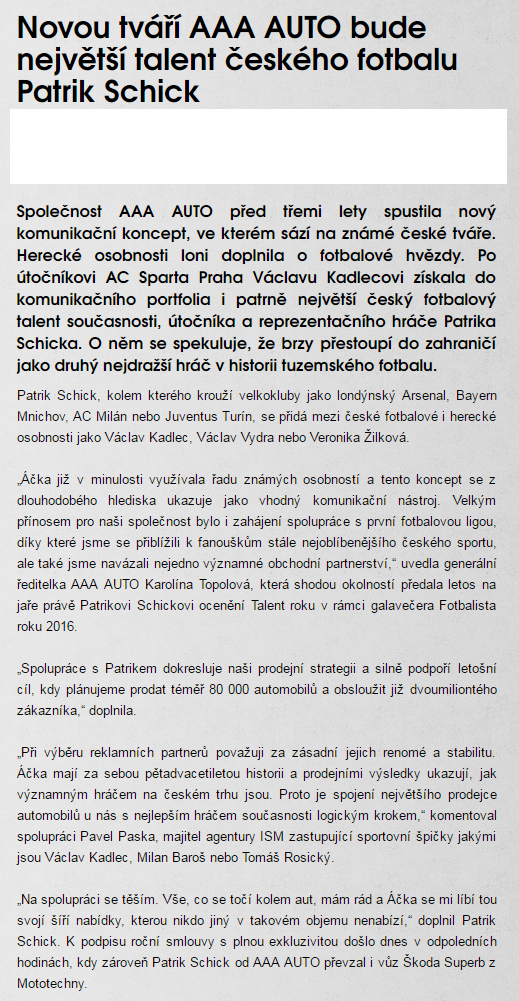 Novou tváří AAA AUTO bude největší talent českého fotbalu Patrik Schick

Společnost AAA AUTO před třemi lety spustila nový komunikační koncept, ve kterém sází na známé české tváře. Herecké osobnosti loni doplnila o fotbalové hvězdy. Po útočníkovi AC Sparta Praha Václavu Kadlecovi získala do komunikačního portfolia i patrně největší český fotbalový talent současnosti, útočníka a reprezentačního hráče Patrika Schicka. O něm se spekuluje, že brzy přestoupí do zahraničí jako druhý nejdražší hráč v historii tuzemského fotbalu.

Patrik Schick, kolem kterého krouží velkokluby jako londýnský Arsenal, Bayern Mnichov, AC Milán nebo Juventus Turín, se přidá mezi české fotbalové i herecké osobnosti jako Václav Kadlec, Václav Vydra nebo Veronika Žilková.

„Áčka již v minulosti využívala řadu známých osobností a tento koncept se z dlouhodobého hlediska ukazuje jako vhodný komunikační nástroj. Velkým přínosem pro naši společnost bylo i zahájení spolupráce s první fotbalovou ligou, díky které jsme se přiblížili k fanouškům stále nejoblíbenějšího českého sportu, ale také jsme navázali nejedno významné obchodní partnerství," uvedla generální ředitelka AAA AUTO Karolína Topolová, která shodou okolností předala letos na jaře právě Patrikovi Schickovi ocenění Talent roku v rámci galavečera Fotbalista roku 2016.

„Spolupráce s Patrikem dokresluje naši prodejní strategii a silně podpoří letošní cíl, kdy plánujeme prodat téměř 80 000 automobilů a obsloužit již dvoumiliontého zákazníka," doplnila.

„Při výběru reklamních partnerů považuji za zásadní jejich renomé a stabilitu. Áčka mají za sebou pětadvacetiletou historii a prodejními výsledky ukazují, jak významným hráčem na českém trhu jsou. Proto je spojení největšího prodejce automobilů u nás s nejlepším hráčem současnosti logickým krokem," komentoval spolupráci Pavel Paska, majitel agentury ISM zastupující sportovní špičky jakými jsou Václav Kadlec, Milan Baroš nebo Tomáš Rosický.

„Na spolupráci se těším. Vše, co se točí kolem aut, mám rád a Áčka se mi líbí tou svojí šíří nabídky, kterou nikdo jiný v takovém objemu nenabízí," doplnil Patrik Schick. K podpisu roční smlouvy s plnou exkluzivitou došlo dnes v odpoledních hodinách, kdy zároveň Patrik Schick od AAA AUTO převzal i vůz Škoda Superb z Mototechny.